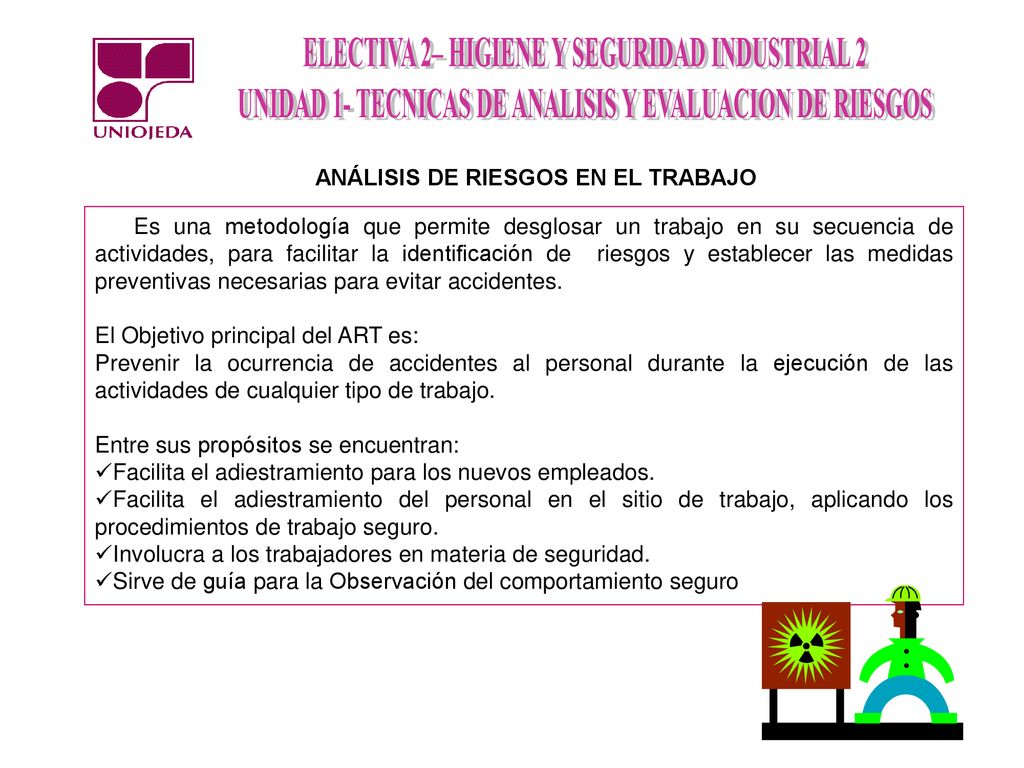 UNIOJEDA

ELECTIVA 2– HIGIENE Y SEGURIDAD INDUSTRIAL 2
UNIDAD 1- TECNICAS DE ANALISIS Y EVALUACION DE RIESGOS

ANÁLISIS DE RIESGOS EN EL TRABAJO

Es una metodología que permite desglosar un trabajo en su secuencia de actividades, para facilitar la identificación de riesgos y establecer las medidas preventivas necesarias para evitar accidentes.

El Objetivo principal del ART es:
Prevenir la ocurrencia de accidentes al personal durante la ejecución de las actividades de cualquier tipo de trabajo.

Entre sus propósitos se encuentran:
✓Facilita el adiestramiento para los nuevos empleados.
✓Facilita el adiestramiento del personal en el sitio de trabajo, aplicando los procedimientos de trabajo seguro.
✓Involucra a los trabajadores en materia de seguridad.
✓Sirve de guía para la Observación del comportamiento seguro